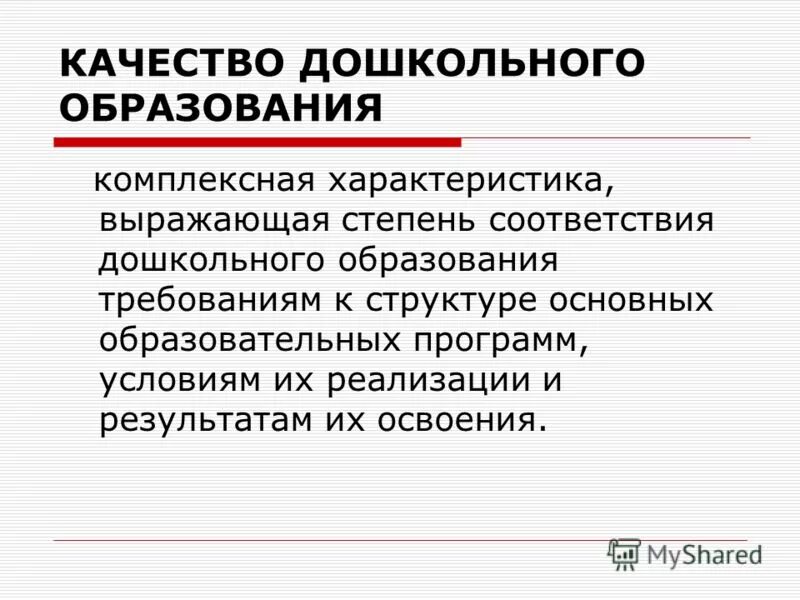 КАЧЕСТВО ДОШКОЛЬНОГО ОБРАЗОВАНИЯ

комплексная характеристика, выражающая степень соответствия дошкольного образования требованиям к структуре основных образовательных программ, условиям их реализации и результатам их освоения.

MyShared